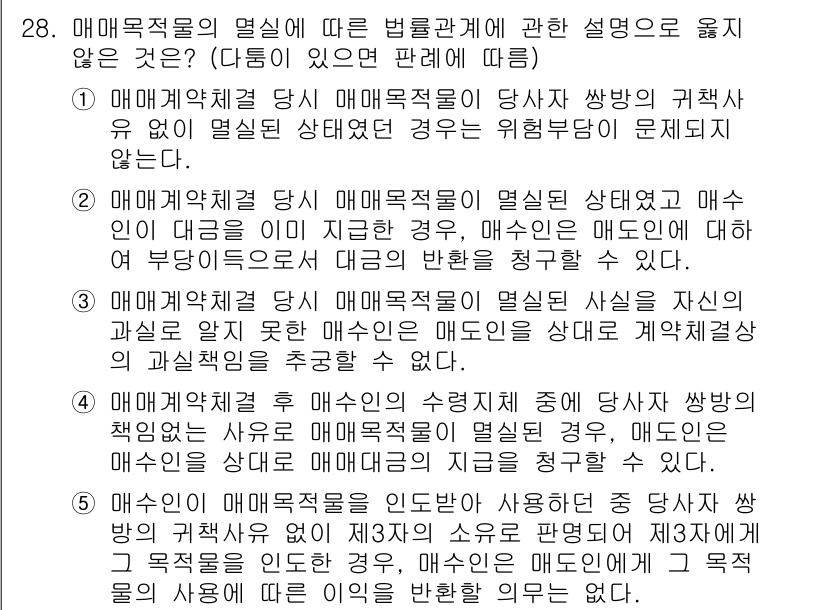 28. 매매목적물의 멸실에 따른 법률관계에 관한 설명으로 옳지 않은 것은? (다툼이 있으면 판례에 따름)

① 매매계약체결 당시 매매목적물이 당사자 쌍방의 귀책사유 없이 멸실된 상태였던 경우는 위험부담이 문제되지 않는다.

② 매매계약체결 당시 매매목적물이 멸실된 상태였고 매수인이 대금을 이미 지급한 경우, 매수인은 매도인에 대하여 부당이득으로서 대금의 반환을 청구할 수 있다.

③ 매매계약체결 당시 매매목적물이 멸실된 사실을 자신의 과실로 알지 못한 매수인은 매도인을 상대로 계약체결상의 과실책임을 추궁할 수 없다.

④ 매매계약체결 후 매수인의 수령지체 중에 당사자 쌍방의 책임없는 사유로 매매목적물이 멸실된 경우, 매도인은 매수인을 상대로 매매대금의 지급을 청구할 수 있다.

⑤ 매수인이 매매목적물을 인도받아 사용하던 중 당사자 쌍방의 귀책사유 없이 제3자의 소유로 판명되어 제3자에게 그 목적물을 인도한 경우, 매수인은 매도인에게 그 목적물의 사용에 따른 이익을 반환할 의무는 없다.